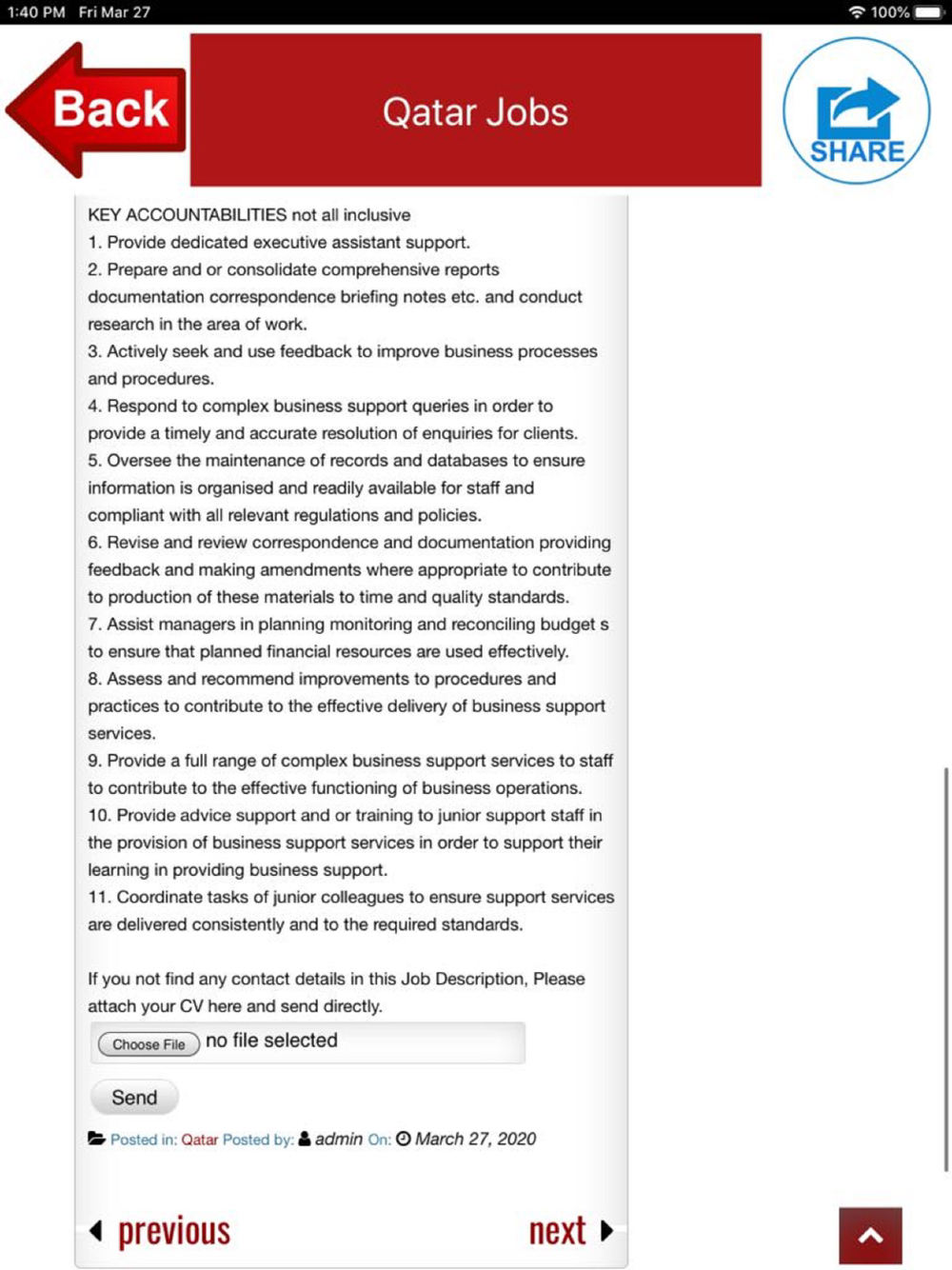 1:40 PM Fri Mar 27

100%

Back

Qatar Jobs

SHARE

KEY ACCOUNTABILITIES not all inclusive
1. Provide dedicated executive assistant support.
2. Prepare and or consolidate comprehensive reports documentation correspondence briefing notes etc. and conduct research in the area of work.
3. Actively seek and use feedback to improve business processes and procedures.
4. Respond to complex business support queries in order to provide a timely and accurate resolution of enquiries for clients.
5. Oversee the maintenance of records and databases to ensure information is organised and readily available for staff and compliant with all relevant regulations and policies.
6. Revise and review correspondence and documentation providing feedback and making amendments where appropriate to contribute to production of these materials to time and quality standards.
7. Assist managers in planning monitoring and reconciling budget s to ensure that planned financial resources are used effectively.
8. Assess and recommend improvements to procedures and practices to contribute to the effective delivery of business support services.
9. Provide a full range of complex business support services to staff to contribute to the effective functioning of business operations.
10. Provide advice support and or training to junior support staff in the provision of business support services in order to support their learning in providing business support.
11. Coordinate tasks of junior colleagues to ensure support services are delivered consistently and to the required standards.

If you not find any contact details in this Job Description, Please attach your CV here and send directly.

Choose File no file selected

Send

Posted in: Qatar Posted by: admin On: March 27, 2020

previous

next